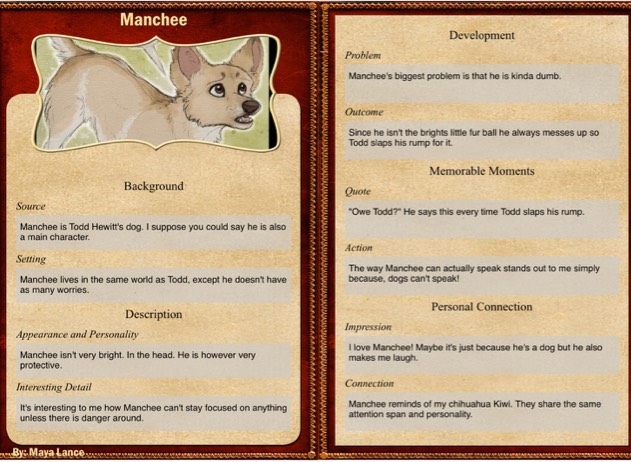 Manchee

Background

Source

Manchee is Todd Hewitt's dog. I suppose you could say he is also a main character.

Setting

Manchee lives in the same world as Todd, except he doesn't have as many worries.

Description

Appearance and Personality

Manchee isn't very bright. In the head. He is however very protective.

Interesting Detail

It's interesting to me how Manchee can't stay focused on anything unless there is danger around.

By: Maya Lance

Development

Problem

Manchee's biggest problem is that he is kinda dumb.

Outcome

Since he isn't the brights little fur ball he always messes up so Todd slaps his rump for it.

Memorable Moments

Quote

"Owe Todd?" He says this every time Todd slaps his rump.

Action

The way Manchee can actually speak stands out to me simply because, dogs can't speak!

Personal Connection

Impression

I love Manchee! Maybe it's just because he's a dog but he also makes me laugh.

Connection

Manchee reminds of my chihuahua Kiwi. They share the same attention span and personality.